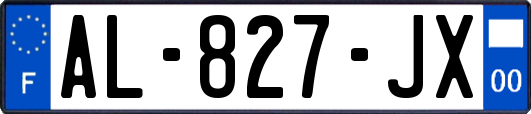 F
AL-827-JX
00